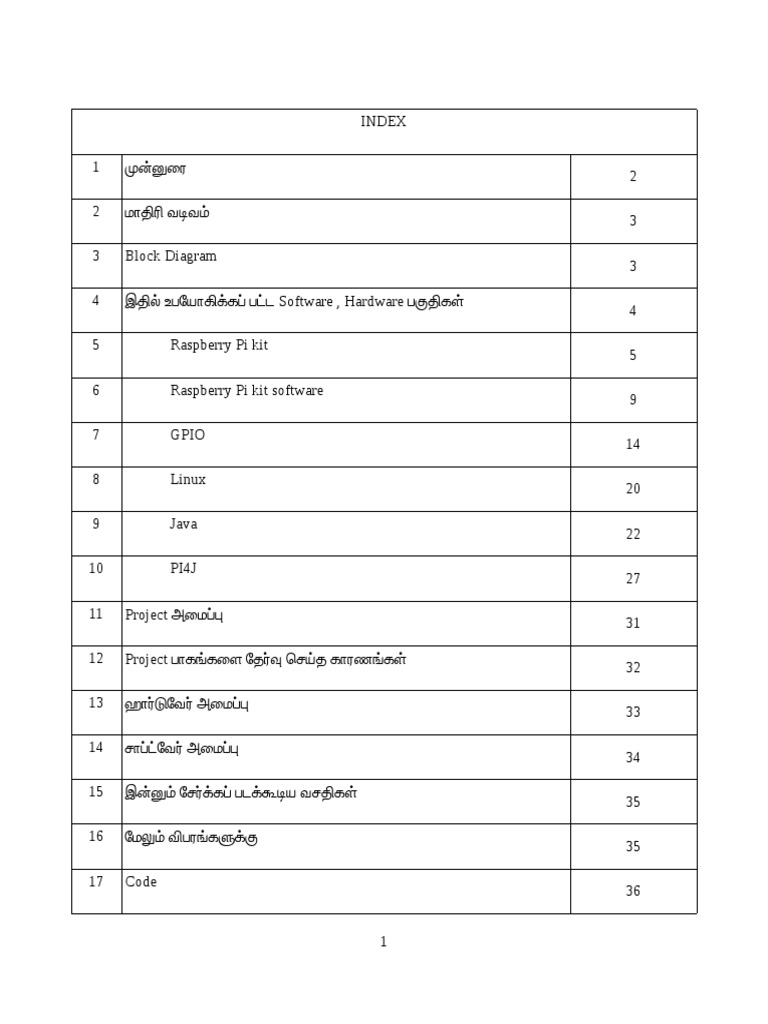 | INDEX | | |
|---|---|---|
| 1 | முன்னுரை | 2 |
| 2 | மாதிரி வடிவம் | 3 |
| 3 | Block Diagram | 3 |
| 4 | இதில் உபயோகிக்கப் பட்ட Software , Hardware பகுதிகள் | 4 |
| 5 | Raspberry Pi kit | 5 |
| 6 | Raspberry Pi kit software | 9 |
| 7 | GPIO | 14 |
| 8 | Linux | 20 |
| 9 | Java | 22 |
| 10 | PI4J | 27 |
| 11 | Project அமைப்பு | 31 |
| 12 | Project பாகங்களை தேர்வு செய்த காரணங்கள் | 32 |
| 13 | ஹார்டுவேர் அமைப்பு | 33 |
| 14 | சாப்ட்வேர் அமைப்பு | 34 |
| 15 | இன்னும் சேர்க்கப் படக்கூடிய வசதிகள் | 35 |
| 16 | மேலும் விபரங்களுக்கு | 35 |
| 17 | Code | 36 |

1